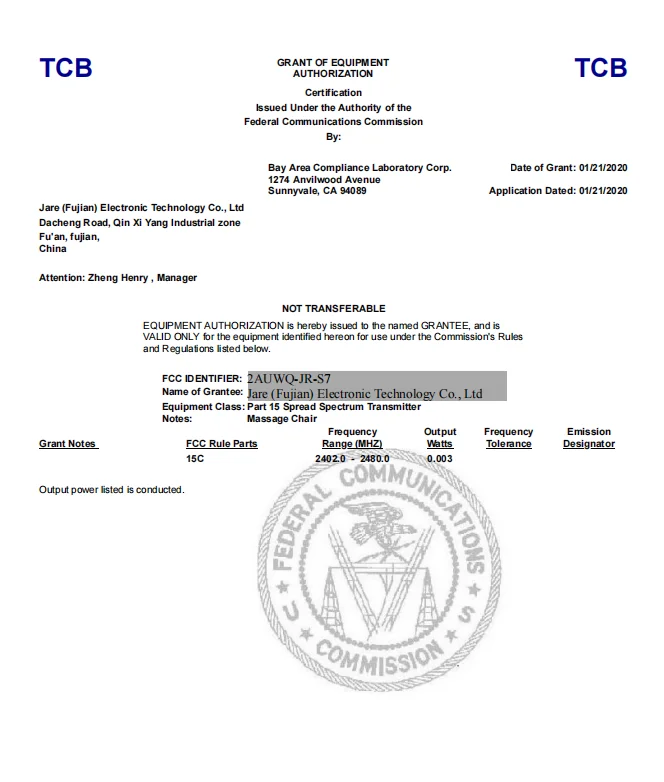 TCB

GRANT OF EQUIPMENT AUTHORIZATION

TCB

Certification
Issued Under the Authority of the
Federal Communications Commission
By:

Bay Area Compliance Laboratory Corp.
1274 Anvilwood Avenue
Sunnyvale, CA 94089

Date of Grant: 01/21/2020

Application Dated: 01/21/2020

Jare (Fujian) Electronic Technology Co., Ltd
Dacheng Road, Qin Xi Yang Industrial zone
Fu'an, fujian,
China

Attention: Zheng Henry , Manager

NOT TRANSFERABLE

EQUIPMENT AUTHORIZATION is hereby issued to the named GRANTEE, and is VALID ONLY for the equipment identified hereon for use under the Commission's Rules and Regulations listed below.

FCC IDENTIFIER: 2AUWQ-JR-S7
Name of Grantee: Jare (Fujian) Electronic Technology Co., Ltd
Equipment Class: Part 15 Spread Spectrum Transmitter
Notes: Massage Chair

| Grant Notes | FCC Rule Parts | Frequency Range (MHZ) | Output Watts | Frequency Tolerance | Emission Designator |
|---|---|---|---|---|---|
| | 15C | 2402.0 - 2480.0 | 0.003 | | |

Output power listed is conducted.

FEDERAL COMMUNICATIONS COMMISSION
U S